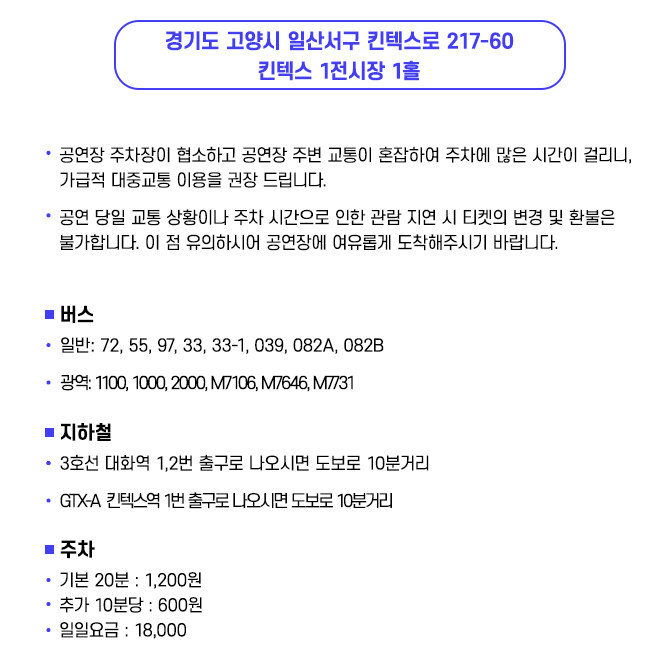 경기도 고양시 일산서구 킨텍스로 217-60
킨텍스 1전시장 1홀

• 공연장 주차장이 협소하고 공연장 주변 교통이 혼잡하여 주차에 많은 시간이 걸리니, 가급적 대중교통 이용을 권장 드립니다.

• 공연 당일 교통 상황이나 주차 시간으로 인한 관람 지연 시 티켓의 변경 및 환불은 불가합니다. 이 점 유의하시어 공연장에 여유롭게 도착해주시기 바랍니다.

■ 버스
• 일반: 72, 55, 97, 33, 33-1, 039, 082A, 082B

• 광역: 1100, 1000, 2000, M7106, M7646, M7731

■ 지하철
• 3호선 대화역 1,2번 출구로 나오시면 도보로 10분거리

• GTX-A 킨텍스역 1번 출구로 나오시면 도보로 10분거리

■ 주차
• 기본 20분 : 1,200원
• 추가 10분당 : 600원
• 일일요금 : 18,000